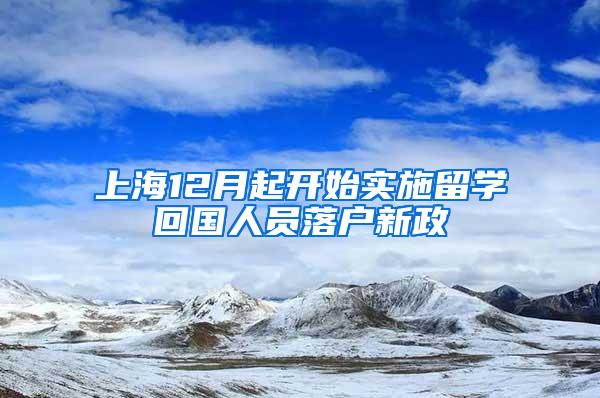 上海12月起开始实施留学回国人员落户新政